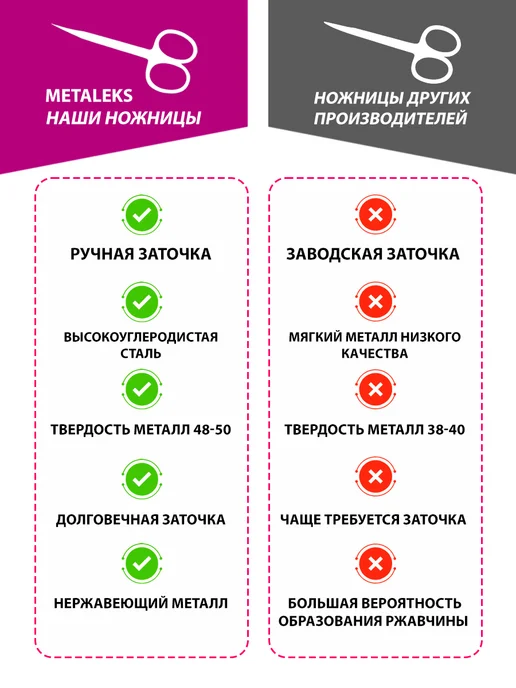 METALEKS
НАШИ НОЖНИЦЫ

РУЧНАЯ ЗАТОЧКА

ВЫСОКОУГЛЕРОДИСТАЯ СТАЛЬ

ТВЕРДОСТЬ МЕТАЛЛ 48-50

ДОЛГОВЕЧНАЯ ЗАТОЧКА

НЕРЖАВЕЮЩИЙ МЕТАЛЛ

НОЖНИЦЫ ДРУГИХ ПРОИЗВОДИТЕЛЕЙ

ЗАВОДСКАЯ ЗАТОЧКА

МЯГКИЙ МЕТАЛЛ НИЗКОГО КАЧЕСТВА

ТВЕРДОСТЬ МЕТАЛЛ 38-40

ЧАЩЕ ТРЕБУЕТСЯ ЗАТОЧКА

БОЛЬШАЯ ВЕРОЯТНОСТЬ ОБРАЗОВАНИЯ РЖАВЧИНЫ